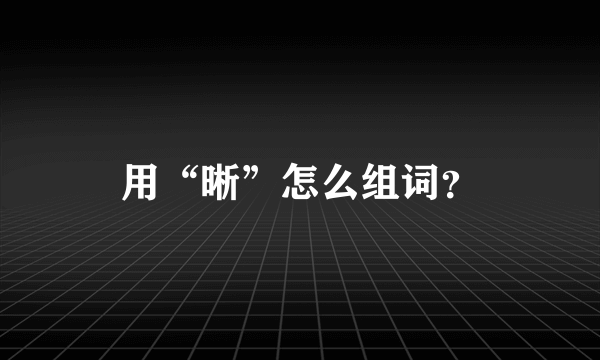 用“晰”怎么组词?